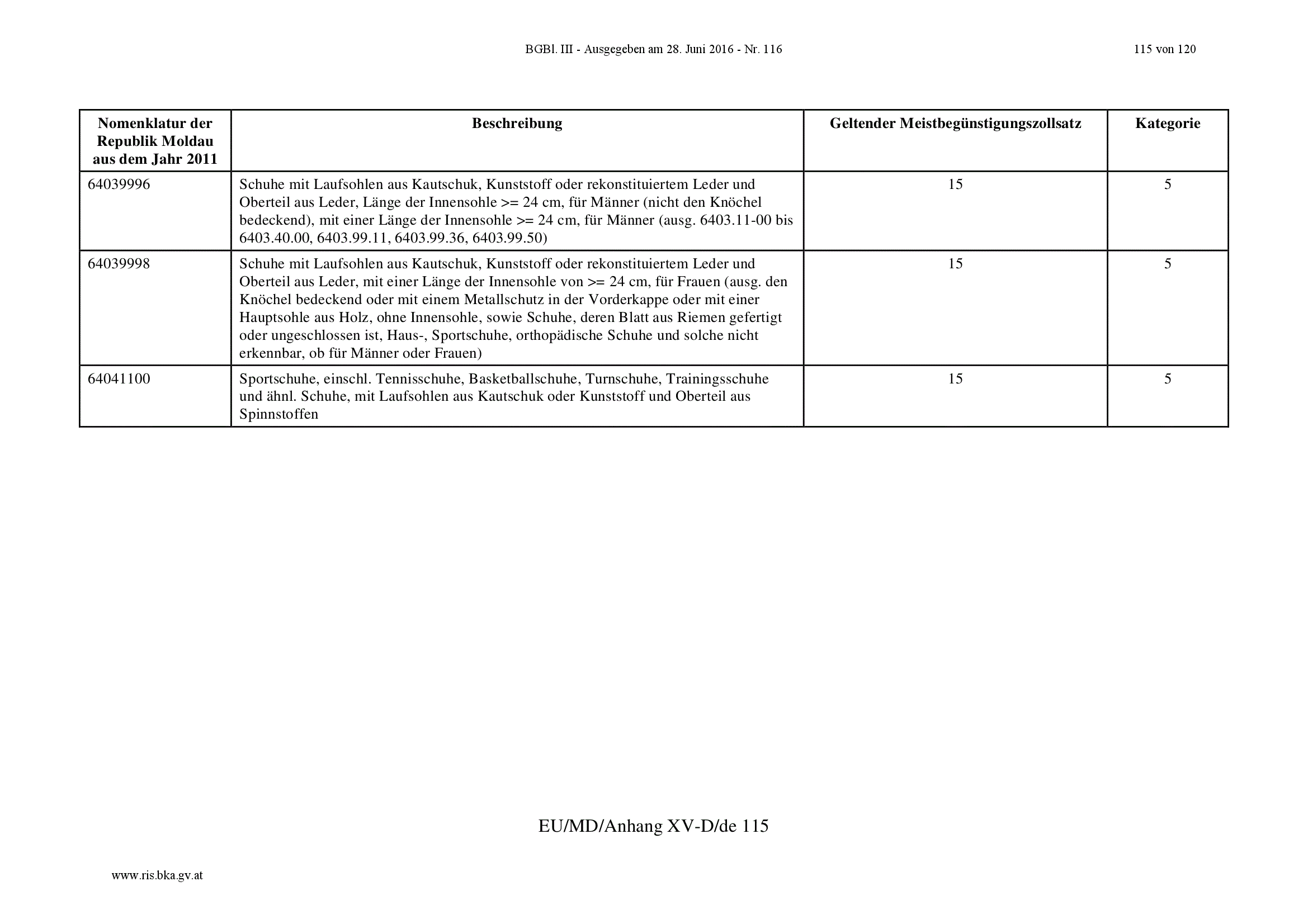 BGBl. III - Ausgegeben am 28. Juni 2016 - Nr. 116

115 von 120

| Nomenklatur der Republik Moldau aus dem Jahr 2011 | Beschreibung | Geltender Meistbegünstigungszollsatz | Kategorie |
|---|---|---|---|
| 64039996 | Schuhe mit Laufsohlen aus Kautschuk, Kunststoff oder rekonstituiertem Leder und Oberteil aus Leder, Länge der Innensohle >= 24 cm, für Männer (nicht den Knöchel bedeckend), mit einer Länge der Innensohle >= 24 cm, für Männer (ausg. 6403.11-00 bis 6403.40.00, 6403.99.11, 6403.99.36, 6403.99.50) | 15 | 5 |
| 64039998 | Schuhe mit Laufsohlen aus Kautschuk, Kunststoff oder rekonstituiertem Leder und Oberteil aus Leder, mit einer Länge der Innensohle von >= 24 cm, für Frauen (ausg. den Knöchel bedeckend oder mit einem Metallschutz in der Vorderkappe oder mit einer Hauptsohle aus Holz, ohne Innensohle, sowie Schuhe, deren Blatt aus Riemen gefertigt oder ungeschlossen ist, Haus-, Sportschuhe, orthopädische Schuhe und solche nicht erkennbar, ob für Männer oder Frauen) | 15 | 5 |
| 64041100 | Sportschuhe, einschl. Tennisschuhe, Basketballschuhe, Turnschuhe, Trainingsschuhe und ähnl. Schuhe, mit Laufsohlen aus Kautschuk oder Kunststoff und Oberteil aus Spinnstoffen | 15 | 5 |

EU/MD/Anhang XV-D/de 115

www.ris.bka.gv.at